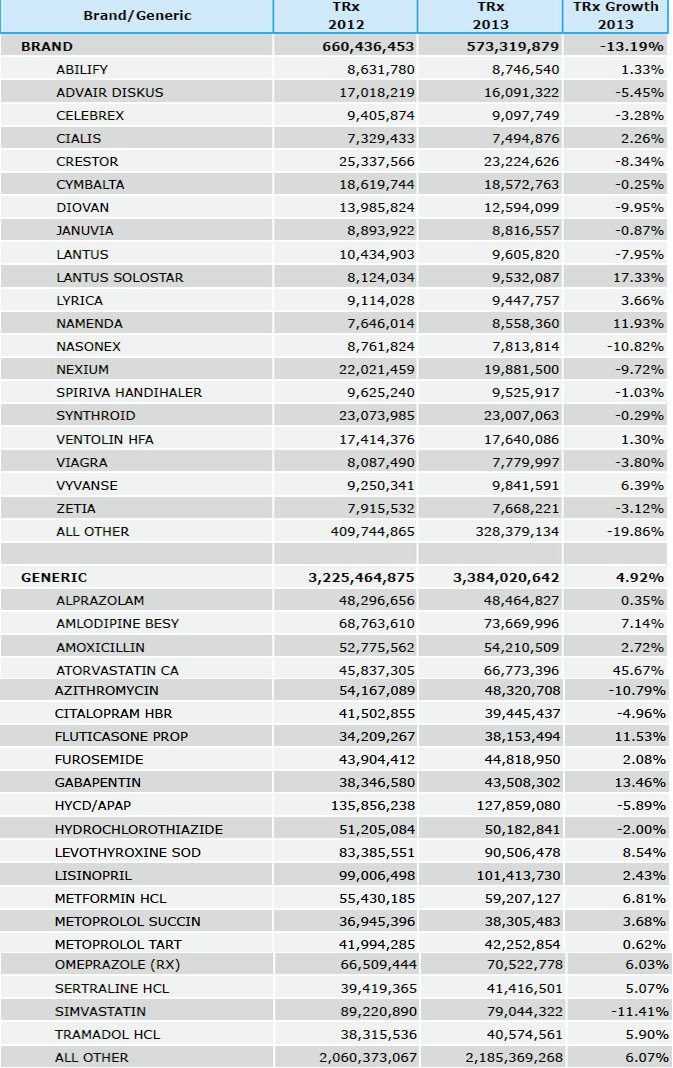 | Brand/Generic | TRx 2012 | TRx 2013 | TRx Growth 2013 |
|---|---|---|---|
| BRAND | 660,436,453 | 573,319,879 | -13.19% |
| ABILIFY | 8,631,780 | 8,746,540 | 1.33% |
| ADVAIR DISKUS | 17,018,219 | 16,091,322 | -5.45% |
| CELEBREX | 9,405,874 | 9,097,749 | -3.28% |
| CIALIS | 7,329,433 | 7,494,876 | 2.26% |
| CRESTOR | 25,337,566 | 23,224,626 | -8.34% |
| CYMBALTA | 18,619,744 | 18,572,763 | -0.25% |
| DIOVAN | 13,985,824 | 12,594,099 | -9.95% |
| JANUVIA | 8,893,922 | 8,816,557 | -0.87% |
| LANTUS | 10,434,903 | 9,605,820 | -7.95% |
| LANTUS SOLOSTAR | 8,124,034 | 9,532,087 | 17.33% |
| LYRICA | 9,114,028 | 9,447,757 | 3.66% |
| NAMENDA | 7,646,014 | 8,558,360 | 11.93% |
| NASONEX | 8,761,824 | 7,813,814 | -10.82% |
| NEXIUM | 22,021,459 | 19,881,500 | -9.72% |
| SPIRIVA HANDIHALER | 9,625,240 | 9,525,917 | -1.03% |
| SYNTHROID | 23,073,985 | 23,007,063 | -0.29% |
| VENTOLIN HFA | 17,414,376 | 17,640,086 | 1.30% |
| VIAGRA | 8,087,490 | 7,779,997 | -3.80% |
| VYVANSE | 9,250,341 | 9,841,591 | 6.39% |
| ZETIA | 7,915,532 | 7,668,221 | -3.12% |
| ALL OTHER | 409,744,865 | 328,379,134 | -19.86% |
| | | | |
| GENERIC | 3,225,464,875 | 3,384,020,642 | 4.92% |
| ALPRAZOLAM | 48,296,656 | 48,464,827 | 0.35% |
| AMLODIPINE BESY | 68,763,610 | 73,669,996 | 7.14% |
| AMOXICILLIN | 52,775,562 | 54,210,509 | 2.72% |
| ATORVASTATIN CA | 45,837,305 | 66,773,396 | 45.67% |
| AZITHROMYCIN | 54,167,089 | 48,320,708 | -10.79% |
| CITALOPRAM HBR | 41,502,855 | 39,445,437 | -4.96% |
| FLUTICASONE PROP | 34,209,267 | 38,153,494 | 11.53% |
| FUROSEMIDE | 43,904,412 | 44,818,950 | 2.08% |
| GABAPENTIN | 38,346,580 | 43,508,302 | 13.46% |
| HYCD/APAP | 135,856,238 | 127,859,080 | -5.89% |
| HYDROCHLOROTHIAZIDE | 51,205,084 | 50,182,841 | -2.00% |
| LEVOTHYROXINE SOD | 83,385,551 | 90,506,478 | 8.54% |
| LISINOPRIL | 99,006,498 | 101,413,730 | 2.43% |
| METFORMIN HCL | 55,430,185 | 59,207,127 | 6.81% |
| METOPROLOL SUCCIN | 36,945,396 | 38,305,483 | 3.68% |
| METOPROLOL TART | 41,994,285 | 42,252,854 | 0.62% |
| OMEPRAZOLE (RX) | 66,509,444 | 70,522,778 | 6.03% |
| SERTRALINE HCL | 39,419,365 | 41,416,501 | 5.07% |
| SIMVASTATIN | 89,220,890 | 79,044,322 | -11.41% |
| TRAMADOL HCL | 38,315,536 | 40,574,561 | 5.90% |
| ALL OTHER | 2,060,373,067 | 2,185,369,268 | 6.07% |